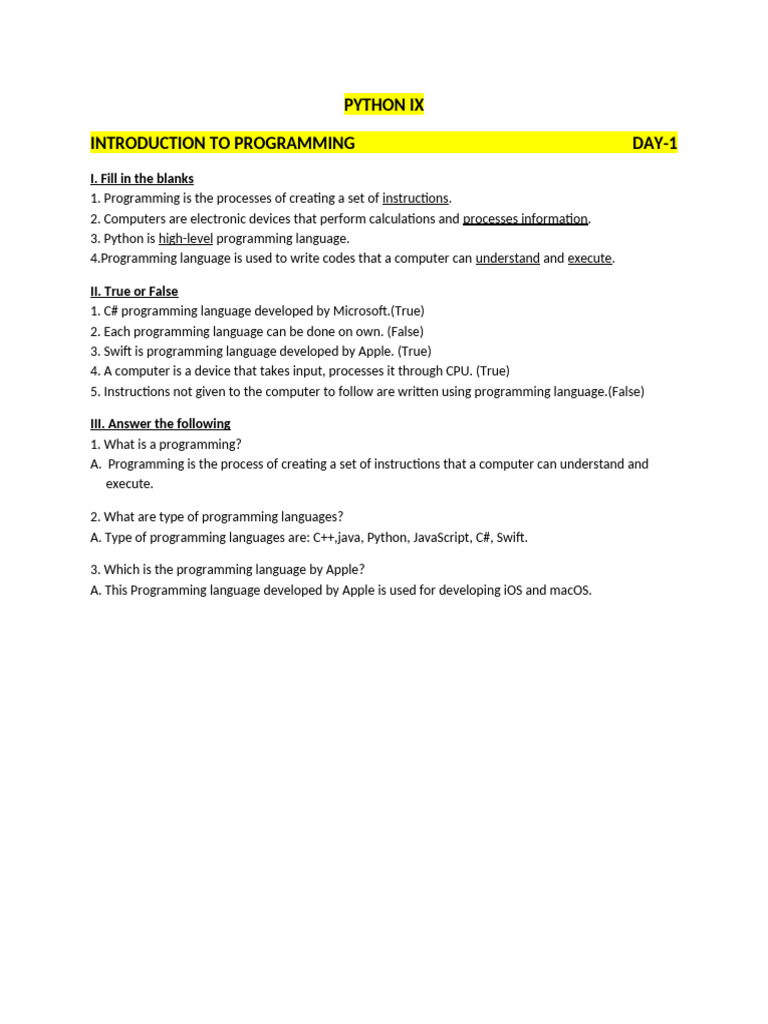 PYTHON IX

INTRODUCTION TO PROGRAMMING DAY-1

I. Fill in the blanks
1. Programming is the processes of creating a set of instructions.
2. Computers are electronic devices that perform calculations and processes information.
3. Python is high-level programming language.
4.Programming language is used to write codes that a computer can understand and execute.

II. True or False
1. C# programming language developed by Microsoft.(True)
2. Each programming language can be done on own. (False)
3. Swift is programming language developed by Apple. (True)
4. A computer is a device that takes input, processes it through CPU. (True)
5. Instructions not given to the computer to follow are written using programming language.(False)

III. Answer the following
1. What is a programming?
A. Programming is the process of creating a set of instructions that a computer can understand and execute.

2. What are type of programming languages?
A. Type of programming languages are: C++,java, Python, JavaScript, C#, Swift.

3. Which is the programming language by Apple?
A. This Programming language developed by Apple is used for developing iOS and macOS.